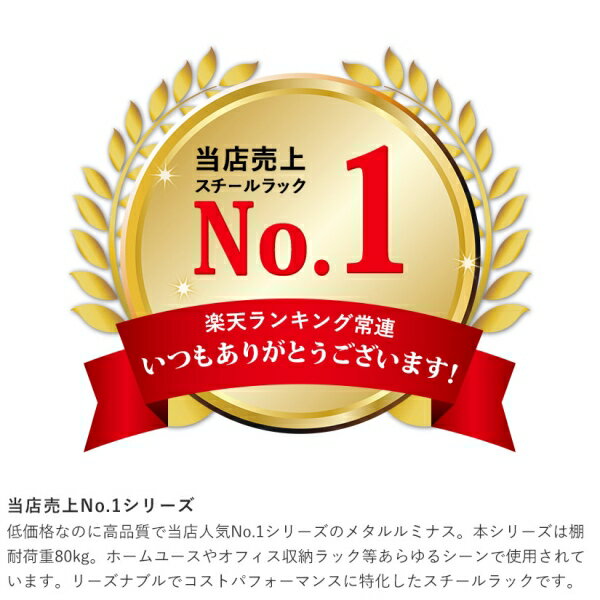 当店売上
スチールラック
No.1

楽天ランキング常連
いつもありがとうございます!

当店売上No.1シリーズ
低価格なのに高品質で当店人気No.1シリーズのメタルルミナス。本シリーズは棚耐荷重80kg。ホームユースやオフィス収納ラック等あらゆるシーンで使用されています。リーズナブルでコストパフォーマンスに特化したスチールラックです。